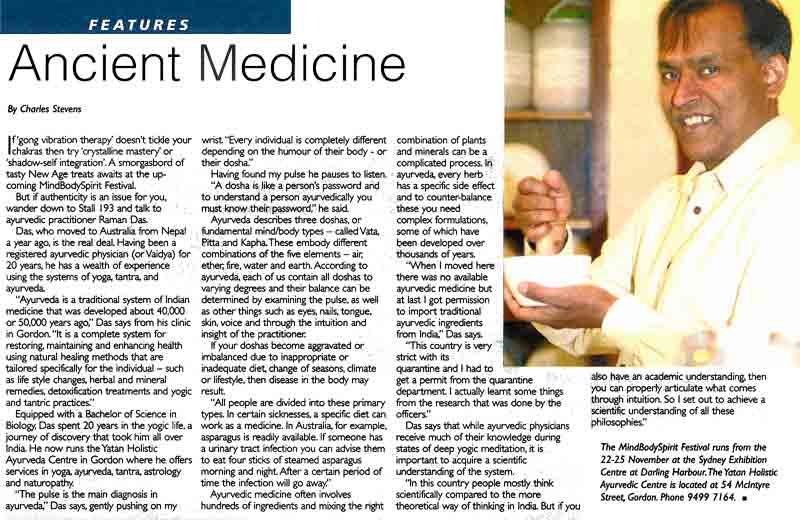 FEATURES

Ancient Medicine

By Charles Stevens

If 'gong vibration therapy' doesn't tickle your chakras then try 'crystalline mastery' or 'shadow-self integration'. A smorgasbord of tasty New Age treats awaits at the upcoming MindBodySpirit Festival.

But if authenticity is an issue for you, wander down to Stall 193 and talk to ayurvedic practitioner Raman Das.

Das, who moved to Australia from Nepal a year ago, is the real deal. Having been a registered ayurvedic physician (or Vaidya) for 20 years, he has a wealth of experience using the systems of yoga, tantra, and ayurveda.

"Ayurveda is a traditional system of Indian medicine that was developed about 40,000 or 50,000 years ago," Das says from his clinic in Gordon. "It is a complete system for restoring, maintaining and enhancing health using natural healing methods that are tailored specifically for the individual – such as life style changes, herbal and mineral remedies, detoxification treatments and yogic and tantric practices."

Equipped with a Bachelor of Science in Biology, Das spent 20 years in the yogic life, a journey of discovery that took him all over India. He now runs the Yatan Holistic Ayurveda Centre in Gordon where he offers services in yoga, ayurveda, tantra, astrology and naturopathy.

"The pulse is the main diagnosis in ayurveda," Das says, gently pushing on my wrist. "Every individual is completely different depending on the humour of their body - or their dosha."

Having found my pulse he pauses to listen. "A dosha is like a person's password and to understand a person ayurvedically you must know their password," he said.

Ayurveda describes three doshas, or fundamental mind/body types – called Vata, Pitta and Kapha. These embody different combinations of the five elements – air, ether, fire, water and earth. According to ayurveda, each of us contain all doshas to varying degrees and their balance can be determined by examining the pulse, as well as other things such as eyes, nails, tongue, skin, voice and through the intuition and insight of the practitioner.

If your doshas become aggravated or imbalanced due to inappropriate or inadequate diet, change of seasons, climate or lifestyle, then disease in the body may result.

"All people are divided into these primary types. In certain sicknesses, a specific diet can work as a medicine. In Australia, for example, asparagus is readily available. If someone has a urinary tract infection you can advise them to eat four sticks of steamed asparagus morning and night. After a certain period of time the infection will go away."

Ayurvedic medicine often involves hundreds of ingredients and mixing the right combination of plants and minerals can be a complicated process. In ayurveda, every herb has a specific side effect and to counter-balance these you need complex formulations, some of which have been developed over thousands of years.

"When I moved here there was no available ayurvedic medicine but at last I got permission to import traditional ayurvedic ingredients from India," Das says.

"This country is very strict with its quarantine and I had to get a permit from the quarantine department. I actually learnt some things from the research that was done by the officers."

Das says that while ayurvedic physicians receive much of their knowledge during states of deep yogic meditation, it is important to acquire a scientific understanding of the system.

"In this country people mostly think scientifically compared to the more theoretical way of thinking in India. But if you also have an academic understanding, then you can properly articulate what comes through intuition. So I set out to achieve a scientific understanding of all these philosophies."

The MindBodySpirit Festival runs from the 22-25 November at the Sydney Exhibition Centre at Darling Harbour. The Yatan Holistic Ayurvedic Centre is located at 54 McIntyre Street, Gordon. Phone 9499 7164. ■